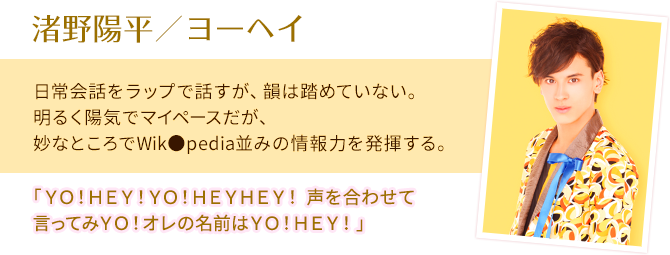 渚野陽平／ヨーヘイ

日常会話をラップで話すが、韻は踏めていない。
明るく陽気でマイペースだが、
妙なところでWik●pedia並みの情報力を発揮する。

「YO！HEY！YO！HEYHEY！ 声を合わせて
言ってみYO！オレの名前はYO！HEY！」